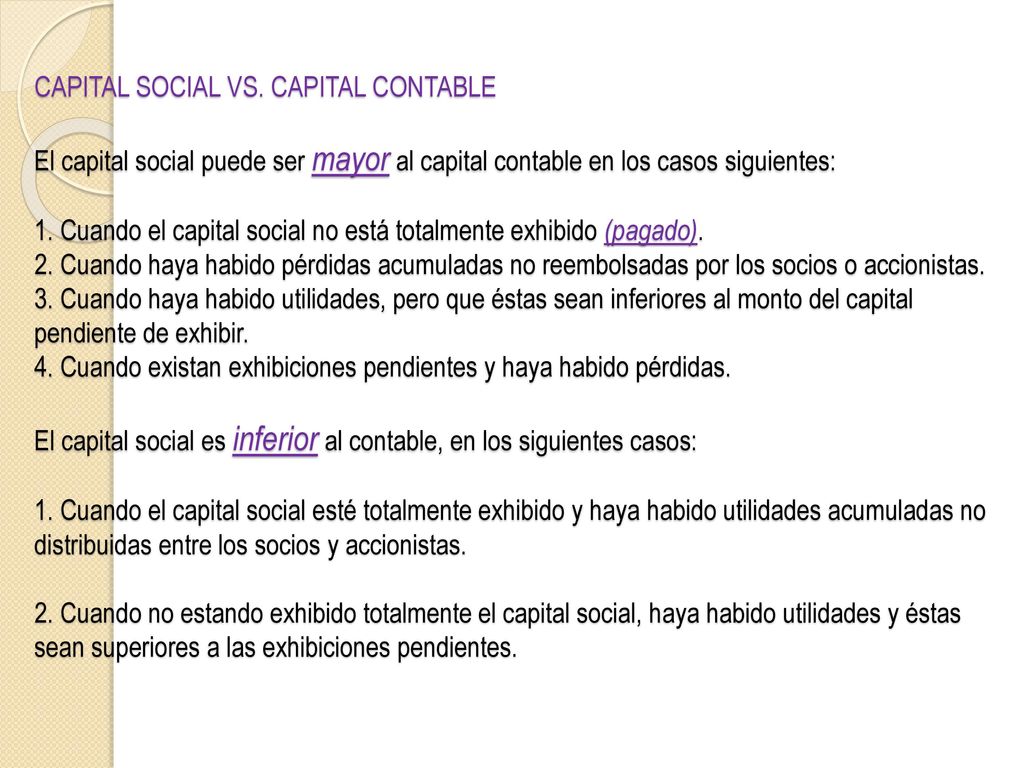 CAPITAL SOCIAL VS. CAPITAL CONTABLE

El capital social puede ser mayor al capital contable en los casos siguientes:

1. Cuando el capital social no está totalmente exhibido (pagado).
2. Cuando haya habido pérdidas acumuladas no reembolsadas por los socios o accionistas.
3. Cuando haya habido utilidades, pero que éstas sean inferiores al monto del capital pendiente de exhibir.
4. Cuando existan exhibiciones pendientes y haya habido pérdidas.

El capital social es inferior al contable, en los siguientes casos:

1. Cuando el capital social esté totalmente exhibido y haya habido utilidades acumuladas no distribuidas entre los socios y accionistas.

2. Cuando no estando exhibido totalmente el capital social, haya habido utilidades y éstas sean superiores a las exhibiciones pendientes.